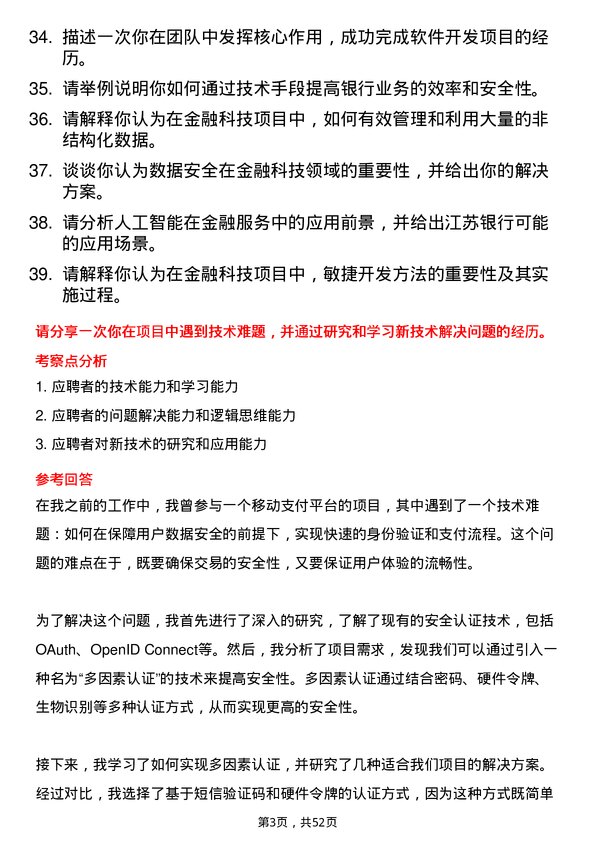 34. 描述一次你在团队中发挥核心作用，成功完成软件开发项目的经历。

35. 请举例说明你如何通过技术手段提高银行业务的效率和安全性。

36. 请解释你认为在金融科技项目中，如何有效管理和利用大量的非结构化数据。

37. 谈谈你认为数据安全在金融科技领域的重要性，并给出你的解决方案。

38. 请分析人工智能在金融服务中的应用前景，并给出江苏银行可能的应用场景。

39. 请解释你认为在金融科技项目中，敏捷开发方法的重要性及其实施过程。

请分享一次你在项目中遇到技术难题，并通过研究和学习新技术解决问题的经历。

考察点分析

1. 应聘者的技术能力和学习能力

2. 应聘者的问题解决能力和逻辑思维能力

3. 应聘者对新技术的研究和应用能力

参考回答

在我之前的工作中，我曾参与一个移动支付平台的项目，其中遇到了一个技术难题：如何在保障用户数据安全的前提下，实现快速的身份验证和支付流程。这个问题的难点在于，既要确保交易的安全性，又要保证用户体验的流畅性。

为了解决这个问题，我首先进行了深入的研究，了解了现有的安全认证技术，包括OAuth、OpenID Connect等。然后，我分析了项目需求，发现我们可以通过引入一种名为“多因素认证”的技术来提高安全性。多因素认证通过结合密码、硬件令牌、生物识别等多种认证方式，从而实现更高的安全性。

接下来，我学习了如何实现多因素认证，并研究了几种适合我们项目的解决方案。经过对比，我选择了基于短信验证码和硬件令牌的认证方式，因为这种方式既简单

第3页，共52页